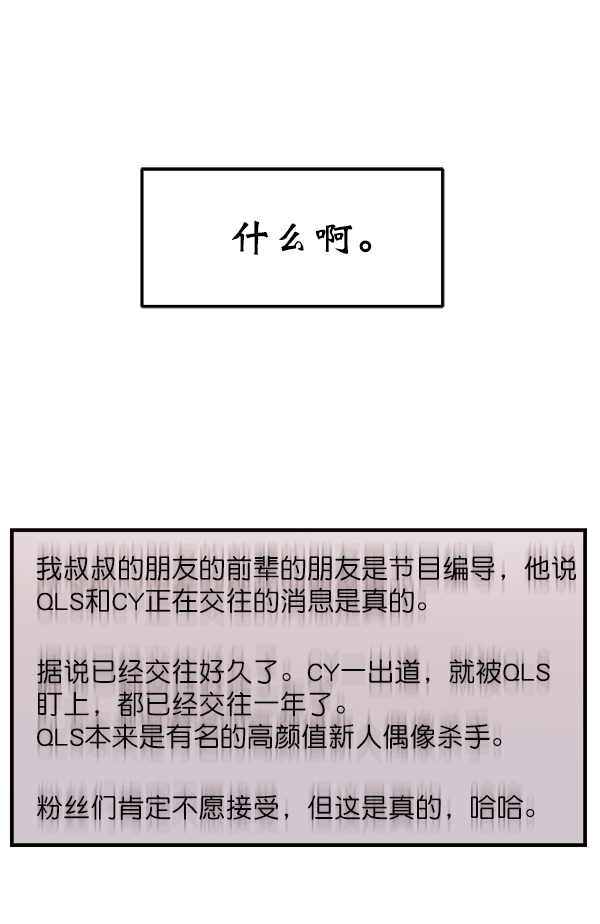 什么啊。

我叔叔的朋友的前辈的朋友是节目编导，他说QLS和CY正在交往的消息是真的。

据说已经交往好久了。CY一出道，就被QLS盯上，都已经交往一年了。
QLS本来是有名的高颜值新人偶像杀手。

粉丝们肯定不愿接受，但这是真的，哈哈。